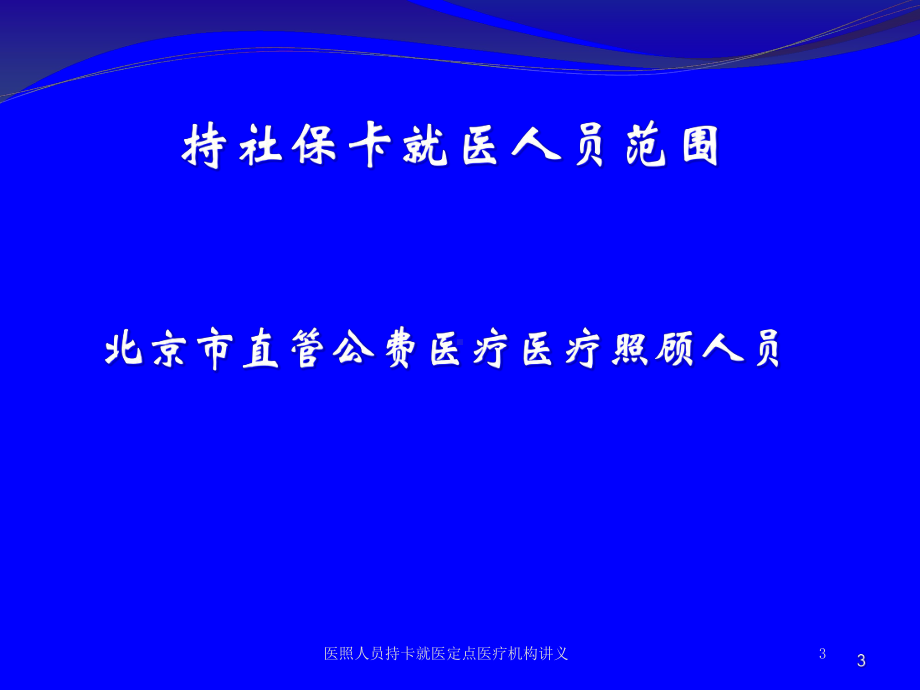 持社保卡就医人员范围

北京市直管公费医疗医疗照顾人员

医照人员持卡就医定点医疗机构讲义

3

3